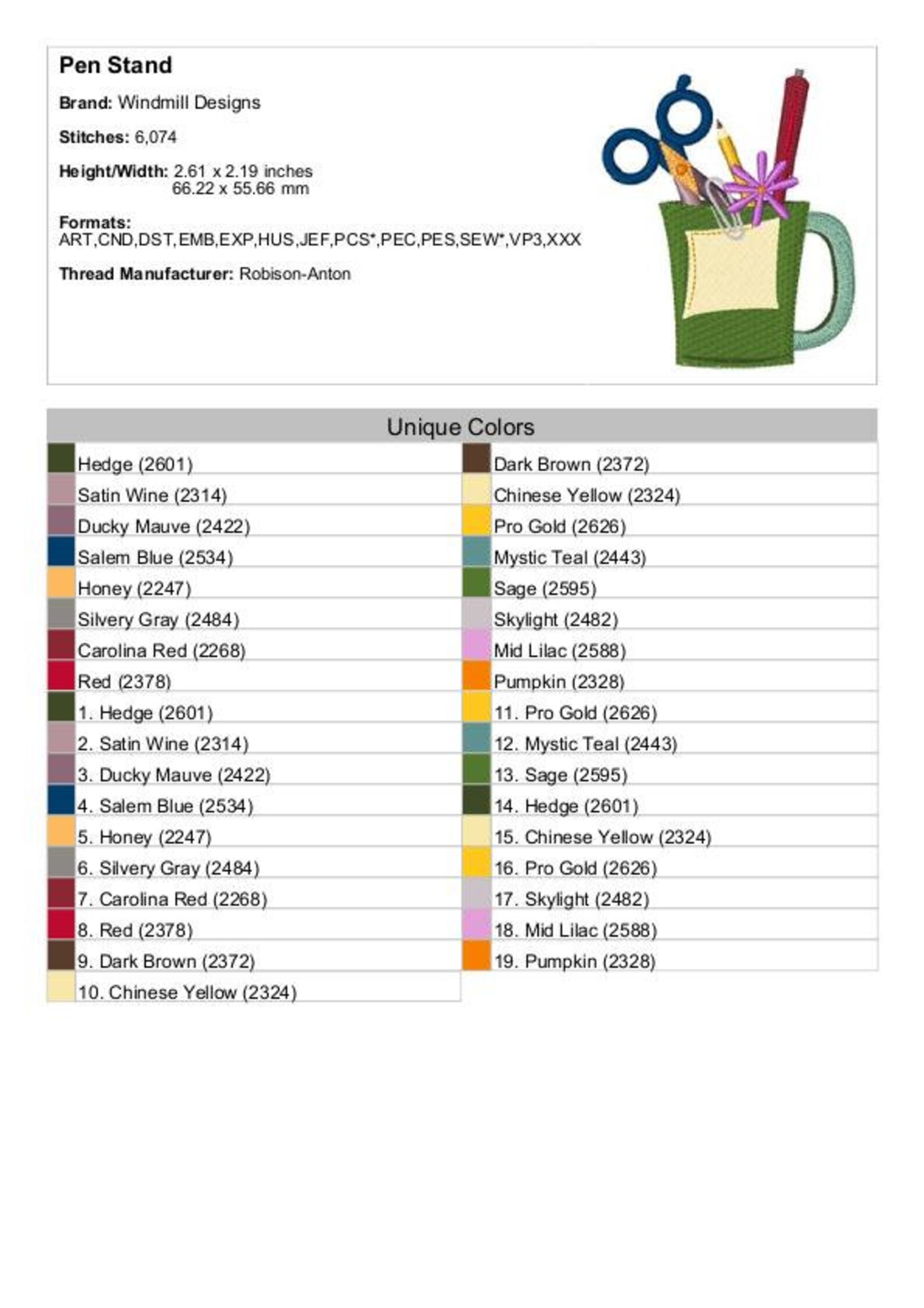 Pen Stand

Brand: Windmill Designs

Stitches: 6,074

Height/Width: 2.61 x 2.19 inches
66.22 x 55.66 mm

Formats:
ART,CND,DST,EMB,EXP,HUS,JEF,PCS*,PEC,PES,SEW*,VP3,XXX

Thread Manufacturer: Robison-Anton

Unique Colors

Hedge (2601)
Satin Wine (2314)
Ducky Mauve (2422)
Salem Blue (2534)
Honey (2247)
Silvery Gray (2484)
Carolina Red (2268)
Red (2378)
1. Hedge (2601)
2. Satin Wine (2314)
3. Ducky Mauve (2422)
4. Salem Blue (2534)
5. Honey (2247)
6. Silvery Gray (2484)
7. Carolina Red (2268)
8. Red (2378)
9. Dark Brown (2372)
10. Chinese Yellow (2324)

Dark Brown (2372)
Chinese Yellow (2324)
Pro Gold (2626)
Mystic Teal (2443)
Sage (2595)
Skylight (2482)
Mid Lilac (2588)
Pumpkin (2328)
11. Pro Gold (2626)
12. Mystic Teal (2443)
13. Sage (2595)
14. Hedge (2601)
15. Chinese Yellow (2324)
16. Pro Gold (2626)
17. Skylight (2482)
18. Mid Lilac (2588)
19. Pumpkin (2328)